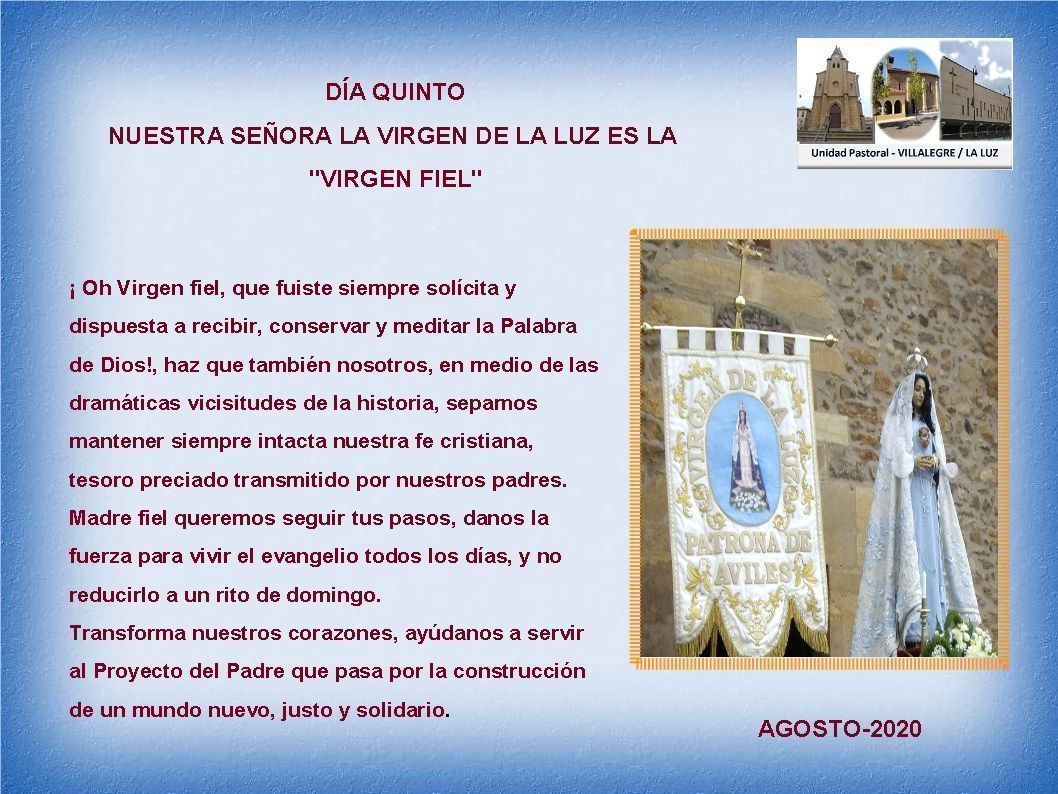 DÍA QUINTO

NUESTRA SEÑORA LA VIRGEN DE LA LUZ ES LA "VIRGEN FIEL"

Unidad Pastoral - VILLALEGRE / LA LUZ

¡ Oh Virgen fiel, que fuiste siempre solícita y dispuesta a recibir, conservar y meditar la Palabra de Dios!, haz que también nosotros, en medio de las dramáticas vicisitudes de la historia, sepamos mantener siempre intacta nuestra fe cristiana, tesoro preciado transmitido por nuestros padres. Madre fiel queremos seguir tus pasos, danos la fuerza para vivir el evangelio todos los días, y no reducirlo a un rito de domingo.
Transforma nuestros corazones, ayúdanos a servir al Proyecto del Padre que pasa por la construcción de un mundo nuevo, justo y solidario.

VIRGEN DE LA LUZ
PATRONA DE AVILES

AGOSTO-2020